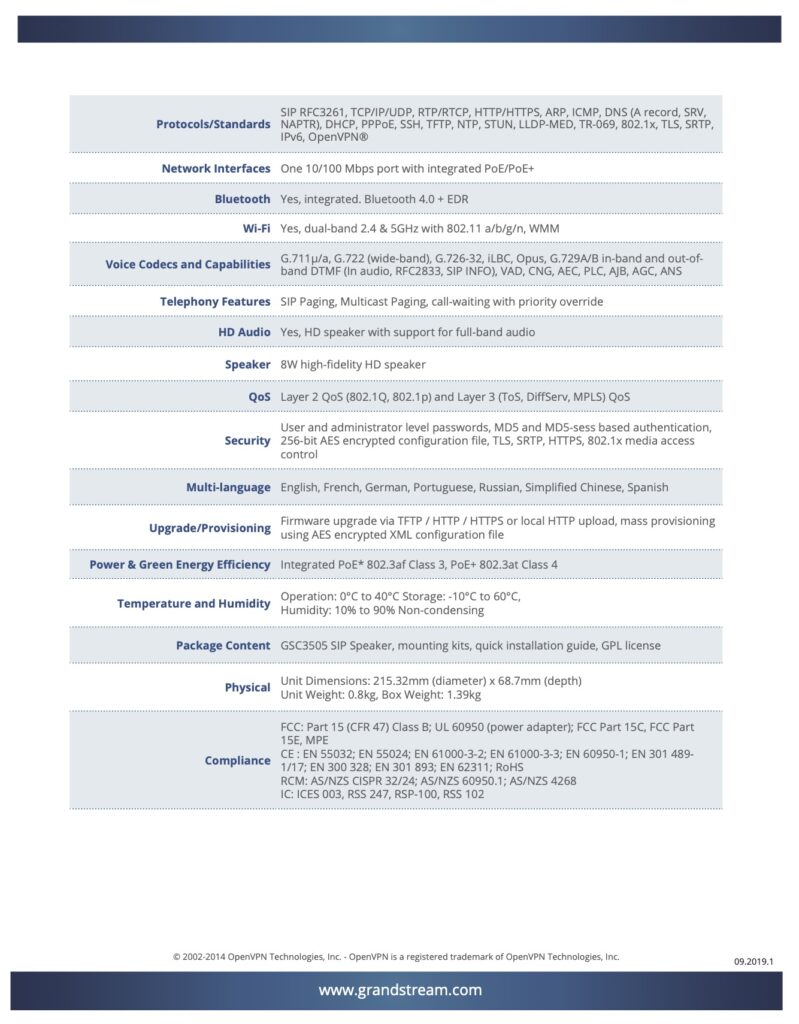 | | |
|---|---|
| Protocols/Standards | SIP RFC3261, TCP/IP/UDP, RTP/RTCP, HTTP/HTTPS, ARP, ICMP, DNS (A record, SRV, NAPTR), DHCP, PPPoE, SSH, TFTP, NTP, STUN, LLDP-MED, TR-069, 802.1x, TLS, SRTP, IPv6, OpenVPN® |
| Network Interfaces | One 10/100 Mbps port with integrated PoE/PoE+ |
| Bluetooth | Yes, integrated. Bluetooth 4.0 + EDR |
| Wi-Fi | Yes, dual-band 2.4 & 5GHz with 802.11 a/b/g/n, WMM |
| Voice Codecs and Capabilities | G.711µ/a, G.722 (wide-band), G.726-32, iLBC, Opus, G.729A/B in-band and out-of-band DTMF (In audio, RFC2833, SIP INFO), VAD, CNG, AEC, PLC, AJB, AGC, ANS |
| Telephony Features | SIP Paging, Multicast Paging, call-waiting with priority override |
| HD Audio | Yes, HD speaker with support for full-band audio |
| Speaker | 8W high-fidelity HD speaker |
| QoS | Layer 2 QoS (802.1Q, 802.1p) and Layer 3 (ToS, DiffServ, MPLS) QoS |
| Security | User and administrator level passwords, MD5 and MD5-sess based authentication, 256-bit AES encrypted configuration file, TLS, SRTP, HTTPS, 802.1x media access control |
| Multi-language | English, French, German, Portuguese, Russian, Simplified Chinese, Spanish |
| Upgrade/Provisioning | Firmware upgrade via TFTP / HTTP / HTTPS or local HTTP upload, mass provisioning using AES encrypted XML configuration file |
| Power & Green Energy Efficiency | Integrated PoE* 802.3af Class 3, PoE+ 802.3at Class 4 |
| Temperature and Humidity | Operation: 0°C to 40°C Storage: -10°C to 60°C, Humidity: 10% to 90% Non-condensing |
| Package Content | GSC3505 SIP Speaker, mounting kits, quick installation guide, GPL license |
| Physical | Unit Dimensions: 215.32mm (diameter) x 68.7mm (depth) Unit Weight: 0.8kg, Box Weight: 1.39kg |
| Compliance | FCC: Part 15 (CFR 47) Class B; UL 60950 (power adapter); FCC Part 15C, FCC Part 15E, MPE CE : EN 55032; EN 55024; EN 61000-3-2; EN 61000-3-3; EN 60950-1; EN 301 489-1/17; EN 300 328; EN 301 893; EN 62311; RoHS RCM: AS/NZS CISPR 32/24; AS/NZS 60950.1; AS/NZS 4268 IC: ICES 003, RSS 247, RSP-100, RSS 102 |

© 2002-2014 OpenVPN Technologies, Inc. - OpenVPN is a registered trademark of OpenVPN Technologies, Inc.

09.2019.1

www.grandstream.com